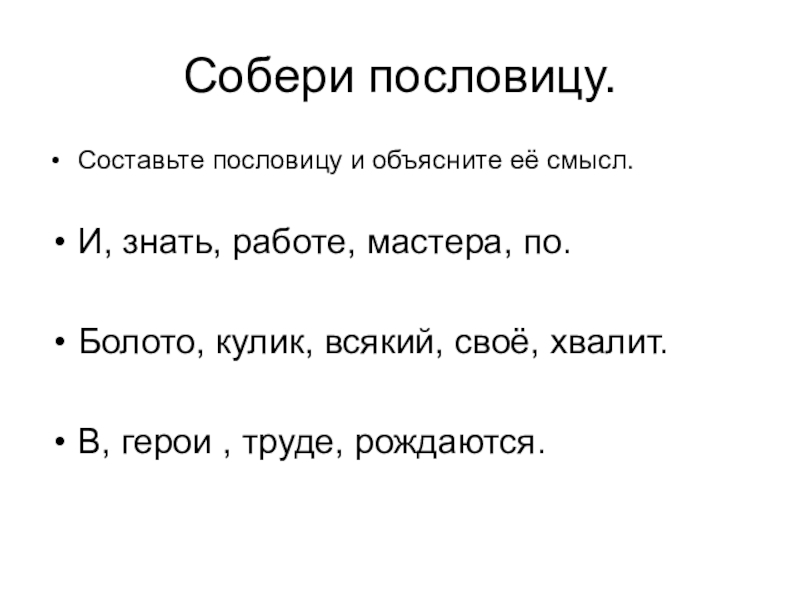 Собери пословицу.

• Составьте пословицу и объясните её смысл.

• И, знать, работе, мастера, по.

• Болото, кулик, всякий, своё, хвалит.

• В, герои , труде, рождаются.